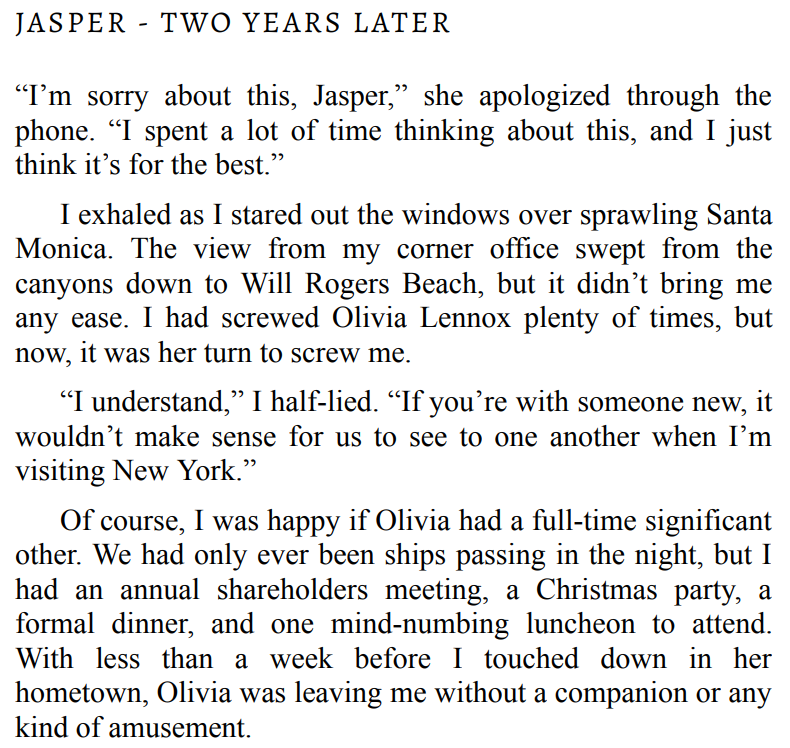 JASPER - TWO YEARS LATER

“I’m sorry about this, Jasper,” she apologized through the phone. “I spent a lot of time thinking about this, and I just think it’s for the best.”

I exhaled as I stared out the windows over sprawling Santa Monica. The view from my corner office swept from the canyons down to Will Rogers Beach, but it didn’t bring me any ease. I had screwed Olivia Lennox plenty of times, but now, it was her turn to screw me.

“I understand,” I half-lied. “If you’re with someone new, it wouldn’t make sense for us to see to one another when I’m visiting New York.”

Of course, I was happy if Olivia had a full-time significant other. We had only ever been ships passing in the night, but I had an annual shareholders meeting, a Christmas party, a formal dinner, and one mind-numbing luncheon to attend. With less than a week before I touched down in her hometown, Olivia was leaving me without a companion or any kind of amusement.